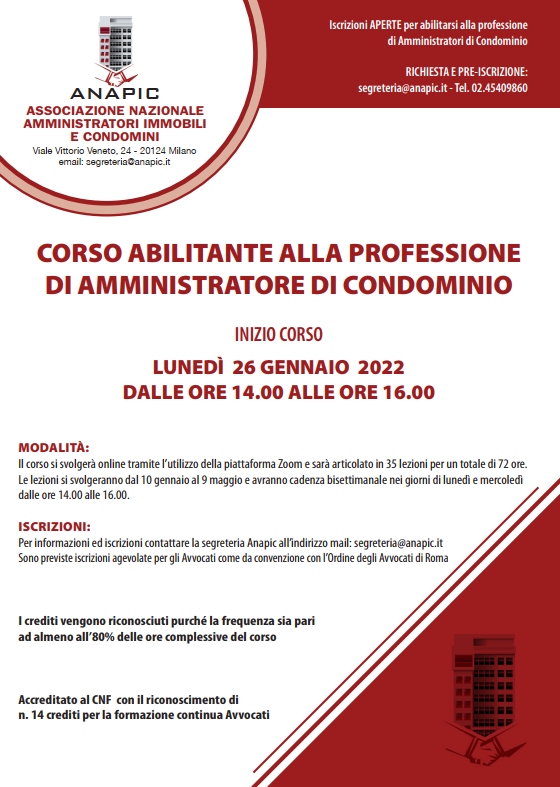 ANAPIC
ASSOCIAZIONE NAZIONALE AMMINISTRATORI IMMOBILI E CONDOMINI
Viale Vittorio Veneto, 24 - 20124 Milano
email: segreteria@anapic.it

Iscrizioni APERTE per abilitarsi alla professione di Amministratori di Condominio

RICHIESTA E PRE-ISCRIZIONE:
segreteria@anapic.it - Tel. 02.45409860

CORSO ABILITANTE ALLA PROFESSIONE DI AMMINISTRATORE DI CONDOMINIO

INIZIO CORSO

LUNEDÌ 26 GENNAIO 2022
DALLE ORE 14.00 ALLE ORE 16.00

MODALITÀ:
Il corso si svolgerà online tramite l'utilizzo della piattaforma Zoom e sarà articolato in 35 lezioni per un totale di 72 ore. Le lezioni si svolgeranno dal 10 gennaio al 9 maggio e avranno cadenza bisettimanale nei giorni di lunedì e mercoledì dalle ore 14.00 alle 16.00.

ISCRIZIONI:
Per informazioni ed iscrizioni contattare la segreteria Anapic all'indirizzo mail: segreteria@anapic.it
Sono previste iscrizioni agevolate per gli Avvocati come da convenzione con l'Ordine degli Avvocati di Roma

I crediti vengono riconosciuti purché la frequenza sia pari ad almeno all'80% delle ore complessive del corso

Accreditato al CNF con il riconoscimento di n. 14 crediti per la formazione continua Avvocati